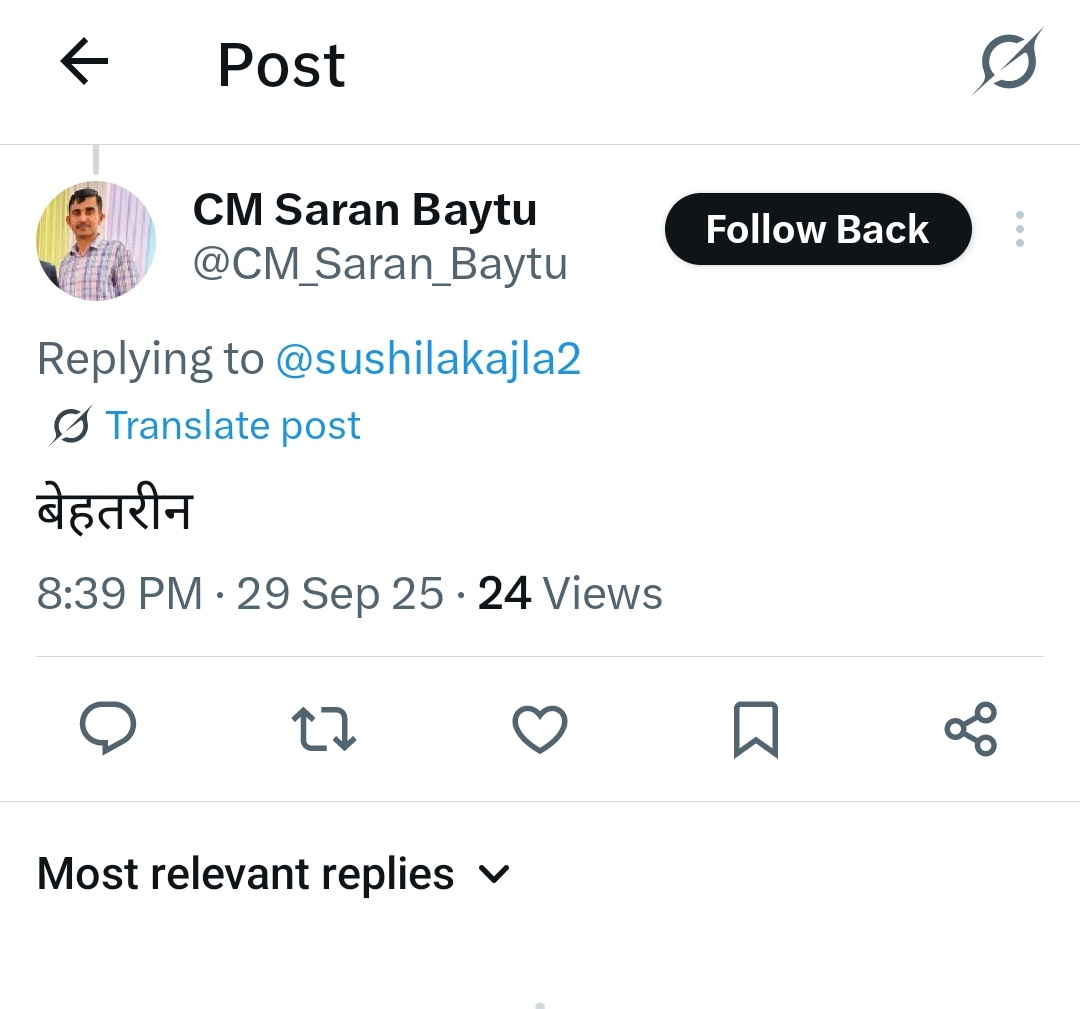 Post

CM Saran Baytu
@CM_Saran_Baytu

Follow Back

Replying to @sushilakajla2

Translate post

बेहतरीन

8:39 PM · 29 Sep 25 · 24 Views

Most relevant replies